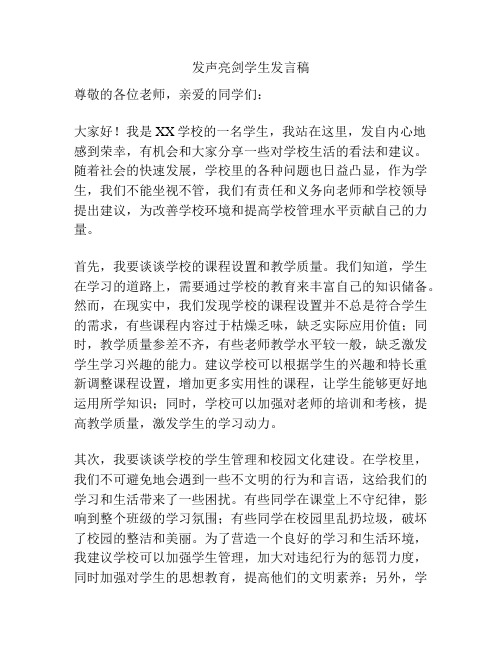 发声亮剑学生发言稿

尊敬的各位老师，亲爱的同学们：

大家好！我是XX学校的一名学生，我站在这里，发自内心地感到荣幸，有机会和大家分享一些对学校生活的看法和建议。随着社会的快速发展，学校里的各种问题也日益凸显，作为学生，我们不能坐视不管，我们有责任和义务向老师和学校领导提出建议，为改善学校环境和提高学校管理水平贡献自己的力量。

首先，我要谈谈学校的课程设置和教学质量。我们知道，学生在学习的道路上，需要通过学校的教育来丰富自己的知识储备。然而，在现实中，我们发现学校的课程设置并不总是符合学生的需求，有些课程内容过于枯燥乏味，缺乏实际应用价值；同时，教学质量参差不齐，有些老师教学水平较一般，缺乏激发学生学习兴趣的能力。建议学校可以根据学生的兴趣和特长重新调整课程设置，增加更多实用性的课程，让学生能够更好地运用所学知识；同时，学校可以加强对老师的培训和考核，提高教学质量，激发学生的学习动力。

其次，我要谈谈学校的学生管理和校园文化建设。在学校里，我们不可避免地会遇到一些不文明的行为和言语，这给我们的学习和生活带来了一些困扰。有些同学在课堂上不守纪律，影响到整个班级的学习氛围；有些同学在校园里乱扔垃圾，破坏了校园的整洁和美丽。为了营造一个良好的学习和生活环境，我建议学校可以加强学生管理，加大对违纪行为的惩罚力度，同时加强对学生的思想教育，提高他们的文明素养；另外，学